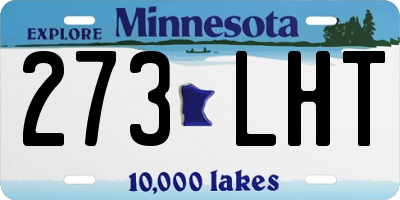 EXPLORE Minnesota

273 LHT

10,000 lakes